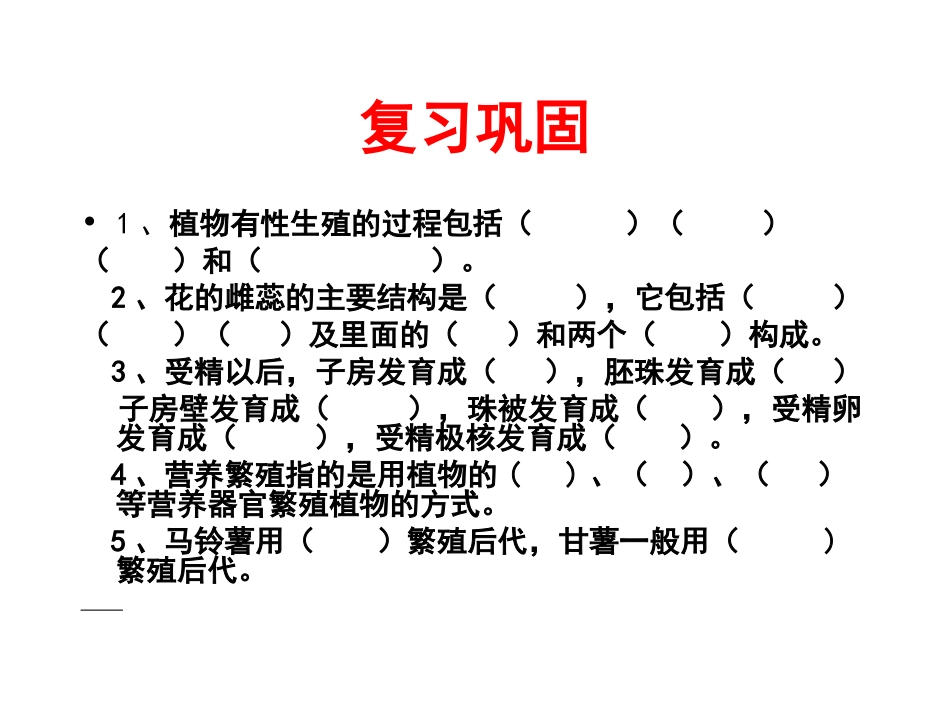 复习巩固

• 1、植物有性生殖的过程包括（　　）（　　）（　　）和（　　）。

2、花的雌蕊的主要结构是（　　），它包括（　　）（　　）（　　）及里面的（　　）和两个（　　）构成。

3、受精以后，子房发育成（　　），胚珠发育成（　　）子房壁发育成（　　），珠被发育成（　　），受精卵发育成（　　），受精极核发育成（　　）。

4、营养繁殖指的是用植物的（　　）、（　　）、（　　）等营养器官繁殖植物的方式。

5、马铃薯用（　　）繁殖后代，甘薯一般用（　　）繁殖后代。